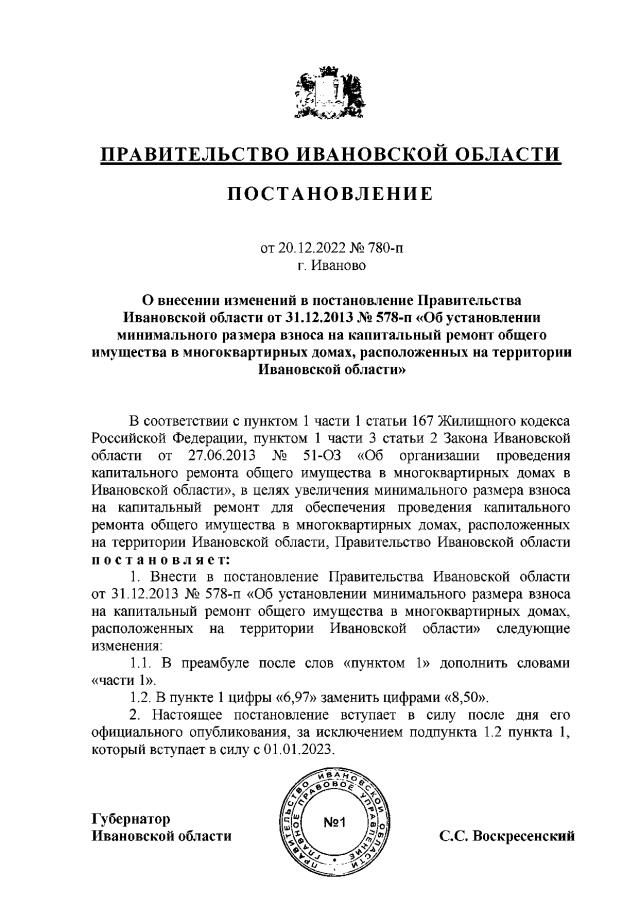 ПРАВИТЕЛЬСТВО ИВАНОВСКОЙ ОБЛАСТИ

ПОСТАНОВЛЕНИЕ

от 20.12.2022 № 780-п
г. Иваново

О внесении изменений в постановление Правительства Ивановской области от 31.12.2013 № 578-п «Об установлении минимального размера взноса на капитальный ремонт общего имущества в многоквартирных домах, расположенных на территории Ивановской области»

В соответствии с пунктом 1 части 1 статьи 167 Жилищного кодекса Российской Федерации, пунктом 1 части 3 статьи 2 Закона Ивановской области от 27.06.2013 № 51-ОЗ «Об организации проведения капитального ремонта общего имущества в многоквартирных домах в Ивановской области», в целях увеличения минимального размера взноса на капитальный ремонт для обеспечения проведения капитального ремонта общего имущества в многоквартирных домах, расположенных на территории Ивановской области, Правительство Ивановской области постановляет:

1. Внести в постановление Правительства Ивановской области от 31.12.2013 № 578-п «Об установлении минимального размера взноса на капитальный ремонт общего имущества в многоквартирных домах, расположенных на территории Ивановской области» следующие изменения:

1.1. В преамбуле после слов «пунктом 1» дополнить словами «части 1».

1.2. В пункте 1 цифры «6,97» заменить цифрами «8,50».

2. Настоящее постановление вступает в силу после дня его официального опубликования, за исключением подпункта 1.2 пункта 1, который вступает в силу с 01.01.2023.

Губернатор
Ивановской области

ПРАВИТЕЛЬСТВО ИВАНОВСКОЙ ОБЛАСТИ ГЛАВНОЕ ПРАВОВОЕ УПРАВЛЕНИЕ
№1

С.С. Воскресенский